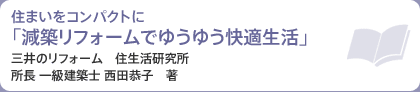 住まいをコンパクトに
「減築リフォームでゆうゆう快適生活」
三井のリフォーム　住生活研究所
所長 一級建築士 西田恭子　著